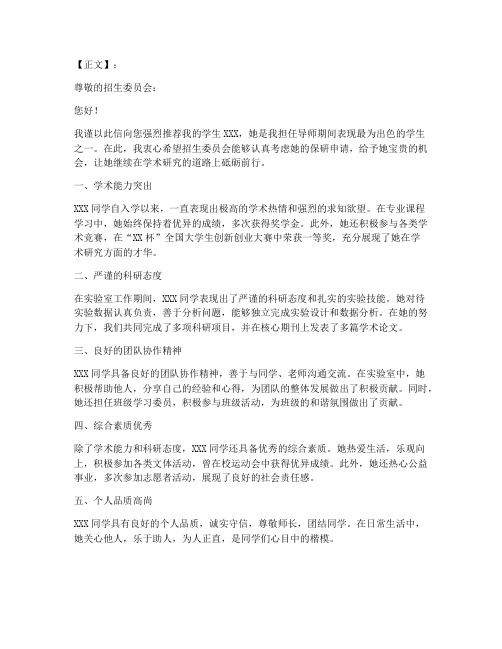 【正文】：

尊敬的招生委员会：

您好！

我谨以此信向您强烈推荐我的学生 XXX，她是我担任导师期间表现最为出色的学生之一。在此，我衷心希望招生委员会能够认真考虑她的保研申请，给予她宝贵的机会，让她继续在学术研究的道路上砥砺前行。

一、学术能力突出

XXX 同学自入学以来，一直表现出极高的学术热情和强烈的求知欲望。在专业课程学习中，她始终保持着优异的成绩，多次获得奖学金。此外，她还积极参与各类学术竞赛，在“XX 杯”全国大学生创新创业大赛中荣获一等奖，充分展现了她在学术研究方面的才华。

二、严谨的科研态度

在实验室工作期间，XXX 同学表现出了严谨的科研态度和扎实的实验技能。她对待实验数据认真负责，善于分析问题，能够独立完成实验设计和数据分析。在她的努力下，我们共同完成了多项科研项目，并在核心期刊上发表了多篇学术论文。

三、良好的团队协作精神

XXX 同学具备良好的团队协作精神，善于与同学、老师沟通交流。在实验室中，她积极帮助他人，分享自己的经验和心得，为团队的整体发展做出了积极贡献。同时，她还担任班级学习委员，积极参与班级活动，为班级的和谐氛围做出了贡献。

四、综合素质优秀

除了学术能力和科研态度，XXX 同学还具备优秀的综合素质。她热爱生活，乐观向上，积极参加各类文体活动，曾在校运动会中获得优异成绩。此外，她还热心公益事业，多次参加志愿者活动，展现了良好的社会责任感。

五、个人品质高尚

XXX 同学具有良好的个人品质，诚实守信，尊敬师长，团结同学。在日常生活中，她关心他人，乐于助人，为人正直，是同学们心目中的楷模。